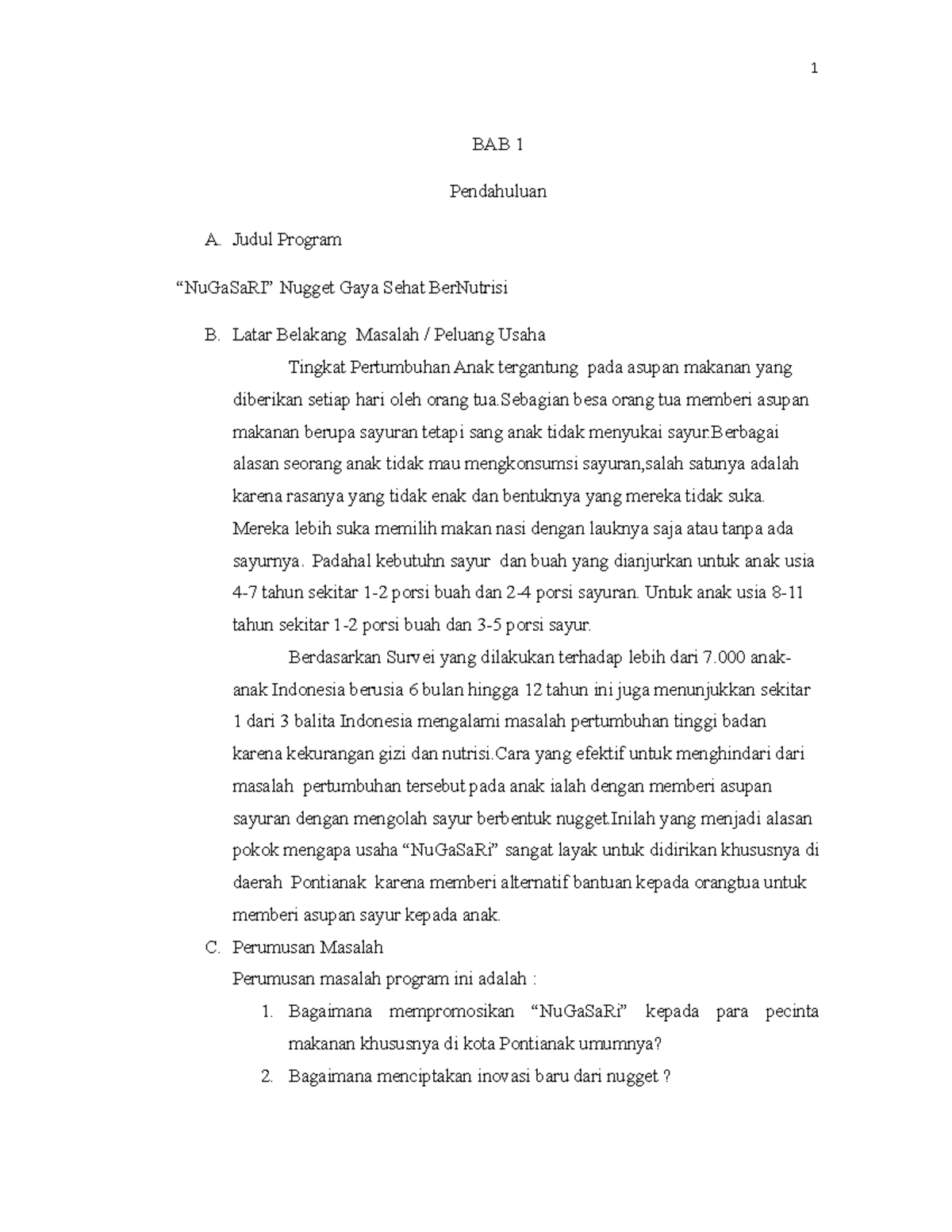 1

BAB 1

Pendahuluan

A. Judul Program

“NuGaSaRI” Nugget Gaya Sehat BerNutrisi

B. Latar Belakang Masalah / Peluang Usaha

Tingkat Pertumbuhan Anak tergantung pada asupan makanan yang diberikan setiap hari oleh orang tua.Sebagian besa orang tua memberi asupan makanan berupa sayuran tetapi sang anak tidak menyukai sayur.Berbagai alasan seorang anak tidak mau mengkonsumsi sayuran,salah satunya adalah karena rasanya yang tidak enak dan bentuknya yang mereka tidak suka. Mereka lebih suka memilih makan nasi dengan lauknya saja atau tanpa ada sayurnya. Padahal kebutuhn sayur dan buah yang dianjurkan untuk anak usia 4-7 tahun sekitar 1-2 porsi buah dan 2-4 porsi sayuran. Untuk anak usia 8-11 tahun sekitar 1-2 porsi buah dan 3-5 porsi sayur.

Berdasarkan Survei yang dilakukan terhadap lebih dari 7.000 anak-anak Indonesia berusia 6 bulan hingga 12 tahun ini juga menunjukkan sekitar 1 dari 3 balita Indonesia mengalami masalah pertumbuhan tinggi badan karena kekurangan gizi dan nutrisi.Cara yang efektif untuk menghindari dari masalah pertumbuhan tersebut pada anak ialah dengan memberi asupan sayuran dengan mengolah sayur berbentuk nugget.Inilah yang menjadi alasan pokok mengapa usaha “NuGaSaRi” sangat layak untuk didirikan khususnya di daerah Pontianak karena memberi alternatif bantuan kepada orangtua untuk memberi asupan sayur kepada anak.

C. Perumusan Masalah

Perumusan masalah program ini adalah :

1. Bagaimana mempromosikan “NuGaSaRi” kepada para pecinta makanan khususnya di kota Pontianak umumnya?
2. Bagaimana menciptakan inovasi baru dari nugget ?